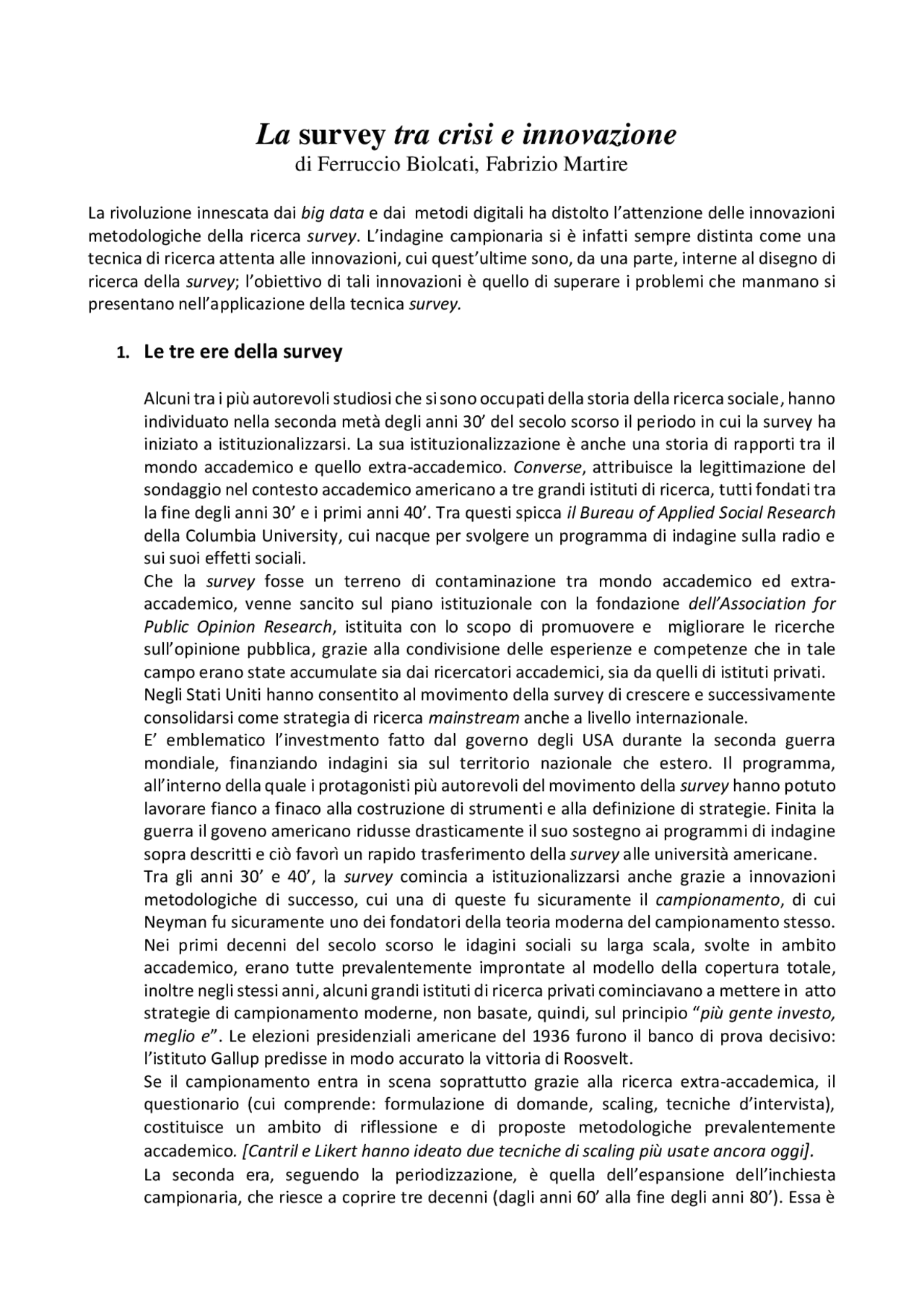 La survey tra crisi e innovazione
di Ferruccio Biolcati, Fabrizio Martire

La rivoluzione innescata dai big data e dai metodi digitali ha distolto l'attenzione delle innovazioni metodologiche della ricerca survey. L'indagine campionaria si è infatti sempre distinta come una tecnica di ricerca attenta alle innovazioni, cui quest'ultime sono, da una parte, interne al disegno di ricerca della survey; l'obiettivo di tali innovazioni è quello di superare i problemi che manmano si presentano nell'applicazione della tecnica survey.

1. Le tre ere della survey

Alcuni tra i più autorevoli studiosi che si sono occupati della storia della ricerca sociale, hanno individuato nella seconda metà degli anni 30' del secolo scorso il periodo in cui la survey ha iniziato a istituzionalizzarsi. La sua istituzionalizzazione è anche una storia di rapporti tra il mondo accademico e quello extra-accademico. Converse, attribuisce la legittimazione del sondaggio nel contesto accademico americano a tre grandi istituti di ricerca, tutti fondati tra la fine degli anni 30' e i primi anni 40'. Tra questi spicca il Bureau of Applied Social Research della Columbia University, cui nacque per svolgere un programma di indagine sulla radio e sui suoi effetti sociali.
Che la survey fosse un terreno di contaminazione tra mondo accademico ed extra-accademico, venne sancito sul piano istituzionale con la fondazione dell'Association for Public Opinion Research, istituita con lo scopo di promuovere e migliorare le ricerche sull'opinione pubblica, grazie alla condivisione delle esperienze e competenze che in tale campo erano state accumulate sia dai ricercatori accademici, sia da quelli di istituti privati.
Negli Stati Uniti hanno consentito al movimento della survey di crescere e successivamente consolidarsi come strategia di ricerca mainstream anche a livello internazionale.
E' emblematico l'investmento fatto dal governo degli USA durante la seconda guerra mondiale, finanziando indagini sia sul territorio nazionale che estero. Il programma, all'interno della quale i protagonisti più autorevoli del movimento della survey hanno potuto lavorare fianco a finaco alla costruzione di strumenti e alla definizione di strategie. Finita la guerra il goveno americano ridusse drasticamente il suo sostegno ai programmi di indagine sopra descritti e ciò favorì un rapido trasferimento della survey alle università americane.
Tra gli anni 30' e 40', la survey comincia a istituzionalizzarsi anche grazie a innovazioni metodologiche di successo, cui una di queste fu sicuramente il campionamento, di cui Neyman fu sicuramente uno dei fondatori della teoria moderna del campionamento stesso. Nei primi decenni del secolo scorso le idagini sociali su larga scala, svolte in ambito accademico, erano tutte prevalentemente improntate al modello della copertura totale, inoltre negli stessi anni, alcuni grandi istituti di ricerca privati cominciavano a mettere in atto strategie di campionamento moderne, non basate, quindi, sul principio "più gente investo, meglio e". Le elezioni presidenziali americane del 1936 furono il banco di prova decisivo: l'istituto Gallup predisse in modo accurato la vittoria di Roosvelt.
Se il campionamento entra in scena soprattutto grazie alla ricerca extra-accademica, il questionario (cui comprende: formulazione di domande, scaling, tecniche d'intervista), costituisce un ambito di riflessione e di proposte metodologiche prevalentemente accademico. [Cantril e Likert hanno ideato due tecniche di scaling più usate ancora oggi].
La seconda era, seguendo la periodizzazione, è quella dell'espansione dell'inchiesta campionaria, che riesce a coprire tre decenni (dagli anni 60' alla fine degli anni 80'). Essa è